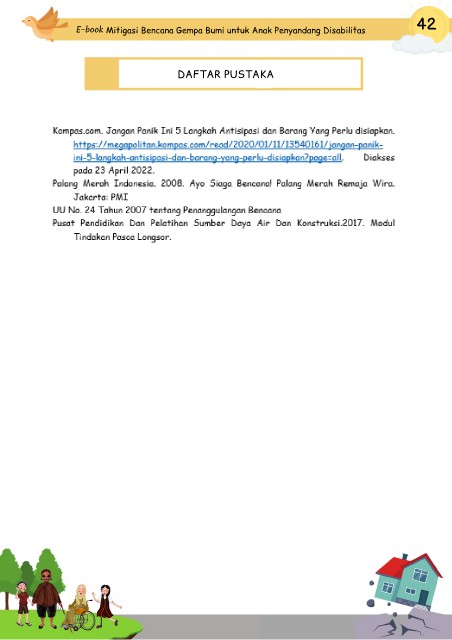 E-book Mitigasi Bencana Gempa Bumi untuk Anak Penyandang Disabilitas

42

DAFTAR PUSTAKA

Kompas.com. Jangan Panik Ini 5 Langkah Antisipasi dan Barang Yang Perlu disiapkan. https://megapolitan.kompas.com/read/2020/01/11/13540161/jangan-panik-ini-5-langkah-antisipasi-dan-barang-yang-perlu-disiapkan?page=all. Diakses pada 23 April 2022.

Palang Merah Indonesia. 2008. Ayo Siaga Bencana! Palang Merah Remaja Wira. Jakarta: PMI

UU No. 24 Tahun 2007 tentang Penanggulangan Bencana

Pusat Pendidikan Dan Pelatihan Sumber Daya Air Dan Konstruksi.2017. Modul Tindakan Pasca Longsor.